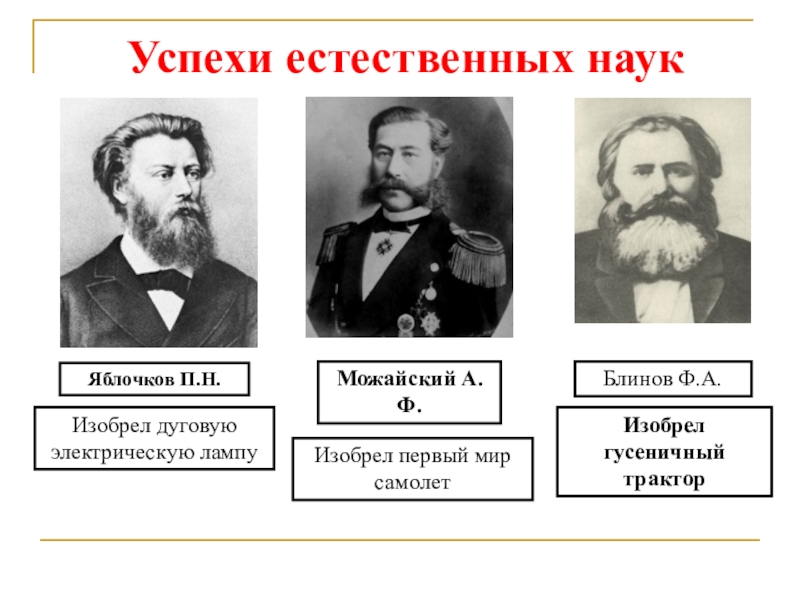 Успехи естественных наук

Яблочков П.Н.

Изобрел дуговую электрическую лампу

Можайский А. Ф.

Изобрел первый мир самолет

Блинов Ф.А.

Изобрел гусеничный трактор